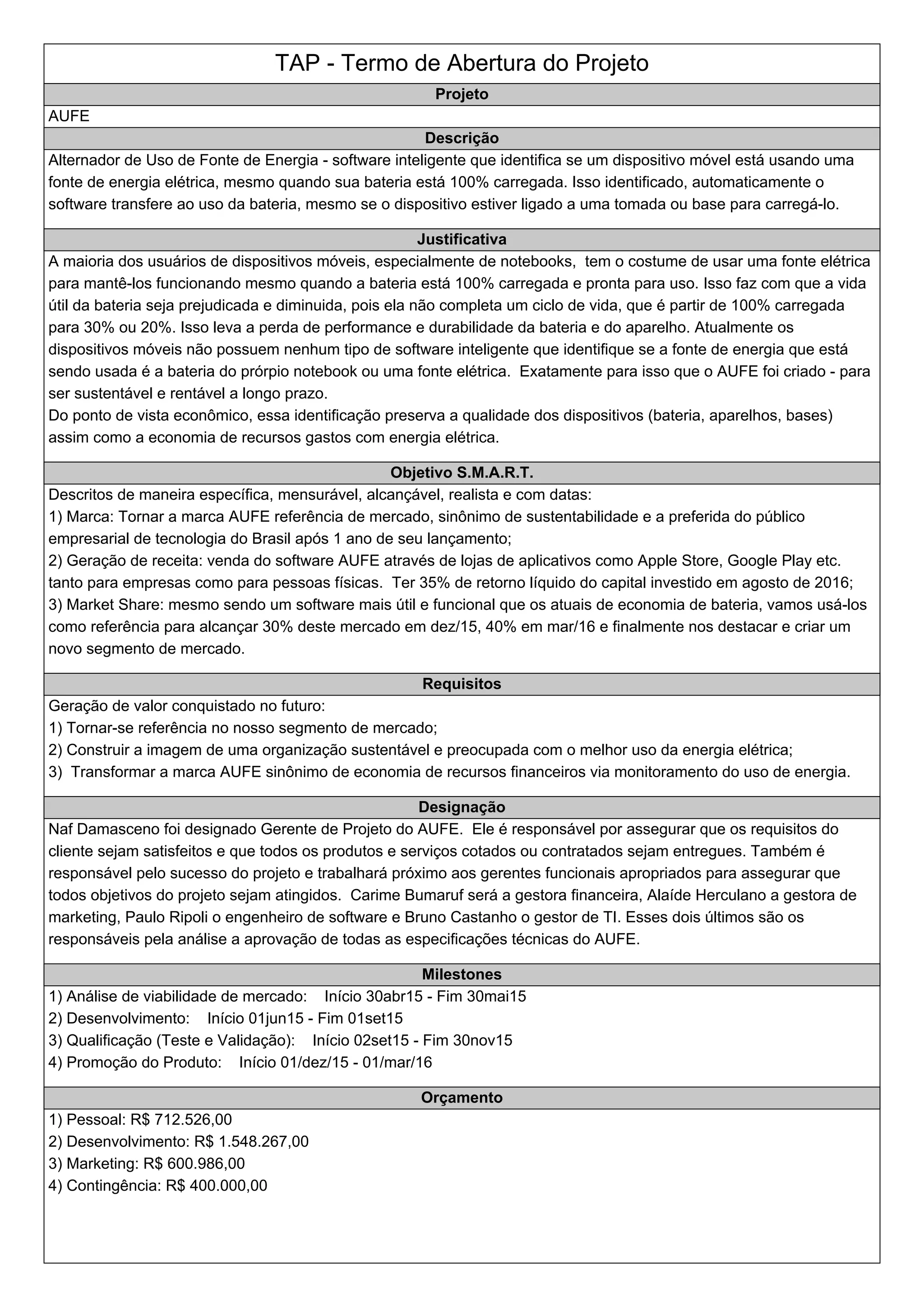 TAP - Termo de Abertura do Projeto

Projeto

AUFE

Descrição

Alternador de Uso de Fonte de Energia - software inteligente que identifica se um dispositivo móvel está usando uma fonte de energia elétrica, mesmo quando sua bateria está 100% carregada. Isso identificado, automaticamente o software transfere ao uso da bateria, mesmo se o dispositivo estiver ligado a uma tomada ou base para carregá-lo.

Justificativa

A maioria dos usuários de dispositivos móveis, especialmente de notebooks, tem o costume de usar uma fonte elétrica para mantê-los funcionando mesmo quando a bateria está 100% carregada e pronta para uso. Isso faz com que a vida útil da bateria seja prejudicada e diminuida, pois ela não completa um ciclo de vida, que é partir de 100% carregada para 30% ou 20%. Isso leva a perda de performance e durabilidade da bateria e do aparelho. Atualmente os dispositivos móveis não possuem nenhum tipo de software inteligente que identifique se a fonte de energia que está sendo usada é a bateria do prórpio notebook ou uma fonte elétrica. Exatamente para isso que o AUFE foi criado - para ser sustentável e rentável a longo prazo.
Do ponto de vista econômico, essa identificação preserva a qualidade dos dispositivos (bateria, aparelhos, bases) assim como a economia de recursos gastos com energia elétrica.

Objetivo S.M.A.R.T.

Descritos de maneira específica, mensurável, alcançável, realista e com datas:
1) Marca: Tornar a marca AUFE referência de mercado, sinônimo de sustentabilidade e a preferida do público empresarial de tecnologia do Brasil após 1 ano de seu lançamento;
2) Geração de receita: venda do software AUFE através de lojas de aplicativos como Apple Store, Google Play etc. tanto para empresas como para pessoas físicas. Ter 35% de retorno líquido do capital investido em agosto de 2016;
3) Market Share: mesmo sendo um software mais útil e funcional que os atuais de economia de bateria, vamos usá-los como referência para alcançar 30% deste mercado em dez/15, 40% em mar/16 e finalmente nos destacar e criar um novo segmento de mercado.

Requisitos

Geração de valor conquistado no futuro:
1) Tornar-se referência no nosso segmento de mercado;
2) Construir a imagem de uma organização sustentável e preocupada com o melhor uso da energia elétrica;
3) Transformar a marca AUFE sinônimo de economia de recursos financeiros via monitoramento do uso de energia.

Designação

Naf Damasceno foi designado Gerente de Projeto do AUFE. Ele é responsável por assegurar que os requisitos do cliente sejam satisfeitos e que todos os produtos e serviços cotados ou contratados sejam entregues. Também é responsável pelo sucesso do projeto e trabalhará próximo aos gerentes funcionais apropriados para assegurar que todos objetivos do projeto sejam atingidos. Carime Bumaruf será a gestora financeira, Alaíde Herculano a gestora de marketing, Paulo Ripoli o engenheiro de software e Bruno Castanho o gestor de TI. Esses dois últimos são os responsáveis pela análise a aprovação de todas as especificações técnicas do AUFE.

Milestones

1) Análise de viabilidade de mercado: Início 30abr15 - Fim 30mai15
2) Desenvolvimento: Início 01jun15 - Fim 01set15
3) Qualificação (Teste e Validação): Início 02set15 - Fim 30nov15
4) Promoção do Produto: Início 01/dez/15 - 01/mar/16

Orçamento

1) Pessoal: R$ 712.526,00
2) Desenvolvimento: R$ 1.548.267,00
3) Marketing: R$ 600.986,00
4) Contingência: R$ 400.000,00